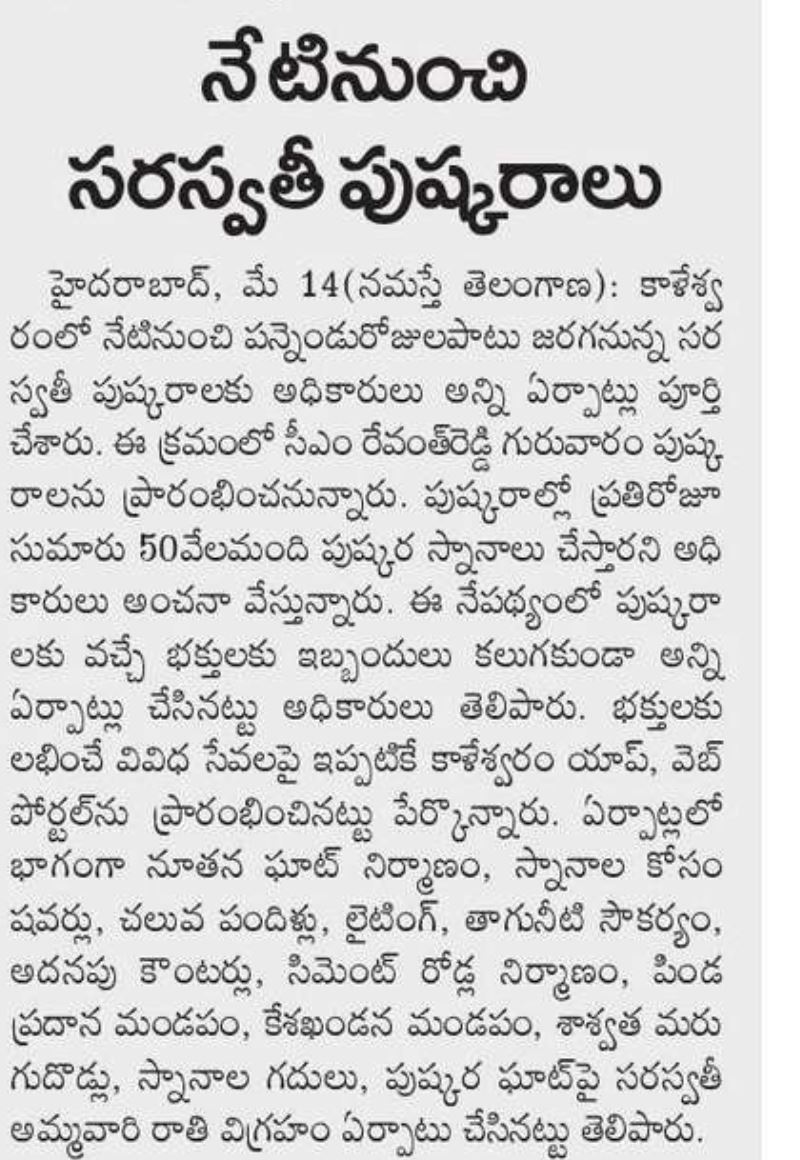 నేటినుంచి సరస్వతీ పుష్కరాలు

హైదరాబాద్, మే 14(నమస్తే తెలంగాణ): కాళేశ్వరంలో నేటినుంచి పన్నెండురోజులపాటు జరగనున్న సరస్వతీ పుష్కరాలకు అధికారులు అన్ని ఏర్పాట్లు పూర్తి చేశారు. ఈ క్రమంలో సీఎం రేవంత్‌రెడ్డి గురువారం పుష్కరాలను ప్రారంభించనున్నారు. పుష్కరాల్లో ప్రతిరోజూ సుమారు 50వేలమంది పుష్కర స్నానాలు చేస్తారని అధికారులు అంచనా వేస్తున్నారు. ఈ నేపథ్యంలో పుష్కరాలకు వచ్చే భక్తులకు ఇబ్బందులు కలుగకుండా అన్ని ఏర్పాట్లు చేసినట్టు అధికారులు తెలిపారు. భక్తులకు లభించే వివిధ సేవలపై ఇప్పటికే కాళేశ్వరం యాప్, వెబ్ పోర్టల్‌ను ప్రారంభించినట్టు పేర్కొన్నారు. ఏర్పాట్లలో భాగంగా నూతన ఘాట్ నిర్మాణం, స్నానాల కోసం షవర్లు, చలువ పందిళ్లు, లైటింగ్, తాగునీటి సౌకర్యం, అదనపు కౌంటర్లు, సిమెంట్ రోడ్ల నిర్మాణం, పిండ ప్రదాన మండపం, కేశఖండన మండపం, శాశ్వత మరుగుదొడ్లు, స్నానాల గదులు, పుష్కర ఘాట్‌పై సరస్వతీ అమ్మవారి రాతి విగ్రహం ఏర్పాటు చేసినట్టు తెలిపారు.